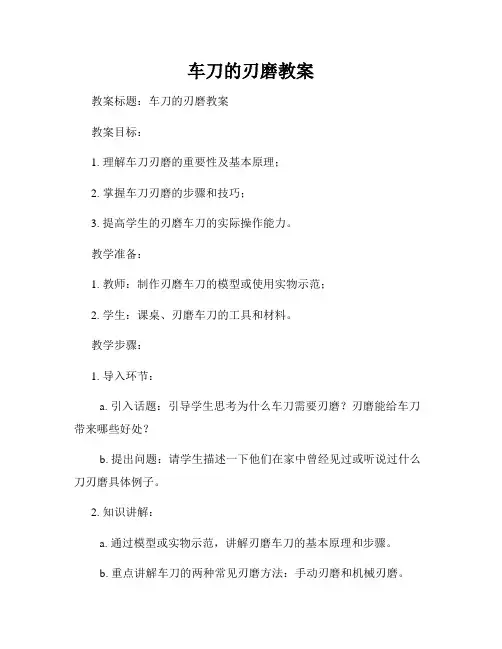 车刀的刃磨教案

教案标题：车刀的刃磨教案

教案目标：

1. 理解车刀刃磨的重要性及基本原理；

2. 掌握车刀刃磨的步骤和技巧；

3. 提高学生的刃磨车刀的实际操作能力。

教学准备：

1. 教师：制作刃磨车刀的模型或使用实物示范；

2. 学生：课桌、刃磨车刀的工具和材料。

教学步骤：

1. 导入环节：

a. 引入话题：引导学生思考为什么车刀需要刃磨？刃磨能给车刀带来哪些好处？

b. 提出问题：请学生描述一下他们在家中曾经见过或听说过什么刀刃磨具体例子。

2. 知识讲解：

a. 通过模型或实物示范，讲解刃磨车刀的基本原理和步骤。

b. 重点讲解车刀的两种常见刃磨方法：手动刃磨和机械刃磨。